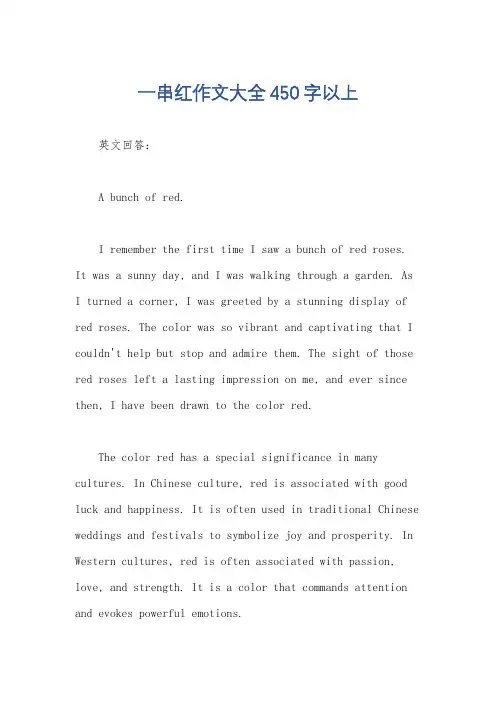 一串红作文大全450字以上

英文回答:

A bunch of red.

I remember the first time I saw a bunch of red roses. It was a sunny day, and I was walking through a garden. As I turned a corner, I was greeted by a stunning display of red roses. The color was so vibrant and captivating that I couldn't help but stop and admire them. The sight of those red roses left a lasting impression on me, and ever since then, I have been drawn to the color red.

The color red has a special significance in many cultures. In Chinese culture, red is associated with good luck and happiness. It is often used in traditional Chinese weddings and festivals to symbolize joy and prosperity. In Western cultures, red is often associated with passion, love, and strength. It is a color that commands attention and evokes powerful emotions.